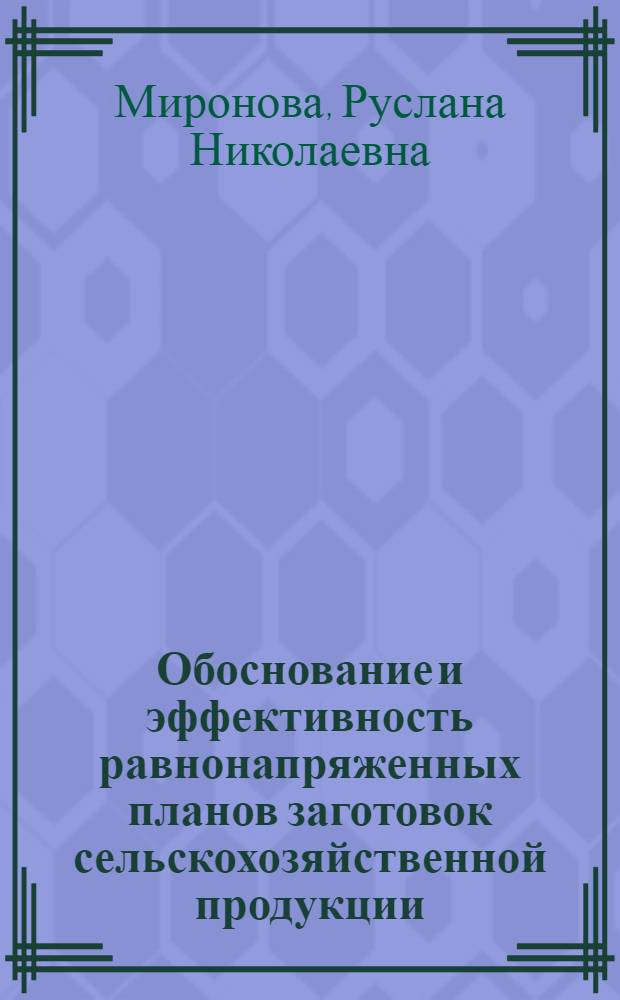 Миронова, Руслана Николаевна

Обоснование и эффективность равнонапряженных планов заготовок сельскохозяйственной продукции